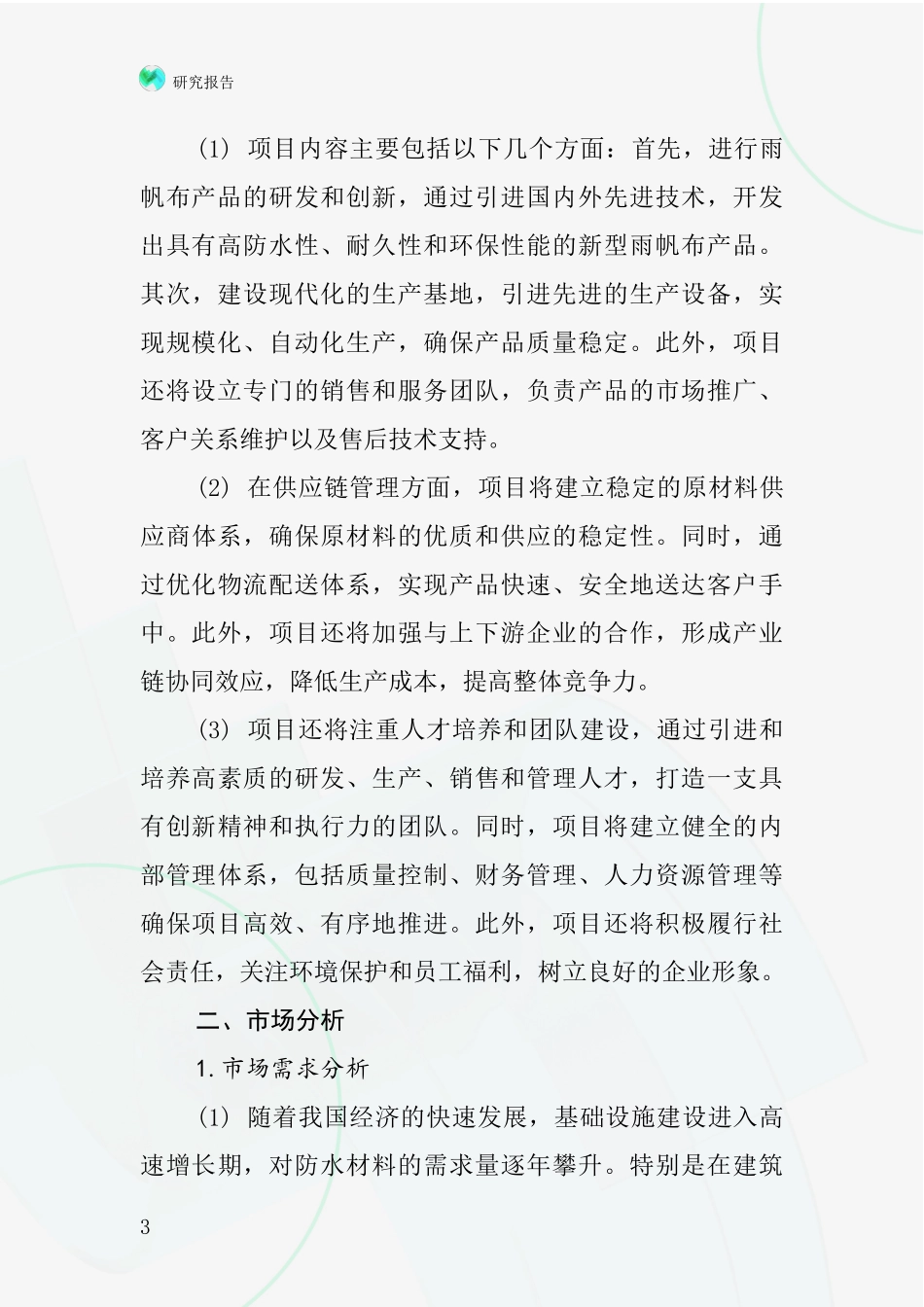 研究报告

(1) 项目内容主要包括以下几个方面：首先，进行雨帆布产品的研发和创新，通过引进国内外先进技术，开发出具有高防水性、耐久性和环保性能的新型雨帆布产品。其次，建设现代化的生产基地，引进先进的生产设备，实现规模化、自动化生产，确保产品质量稳定。此外，项目还将设立专门的销售和服务团队，负责产品的市场推广、客户关系维护以及售后技术支持。

(2) 在供应链管理方面，项目将建立稳定的原材料供应商体系，确保原材料的优质和供应的稳定性。同时，通过优化物流配送体系，实现产品快速、安全地送达客户手中。此外，项目还将加强与上下游企业的合作，形成产业链协同效应，降低生产成本，提高整体竞争力。

(3) 项目还将注重人才培养和团队建设，通过引进和培养高素质的研发、生产、销售和管理人才，打造一支具有创新精神和执行力的团队。同时，项目将建立健全的内部管理体系，包括质量控制、财务管理、人力资源管理等确保项目高效、有序地推进。此外，项目还将积极履行社会责任，关注环境保护和员工福利，树立良好的企业形象。

二、市场分析

1.市场需求分析

(1) 随着我国经济的快速发展，基础设施建设进入高速增长期，对防水材料的需求量逐年攀升。特别是在建筑

3